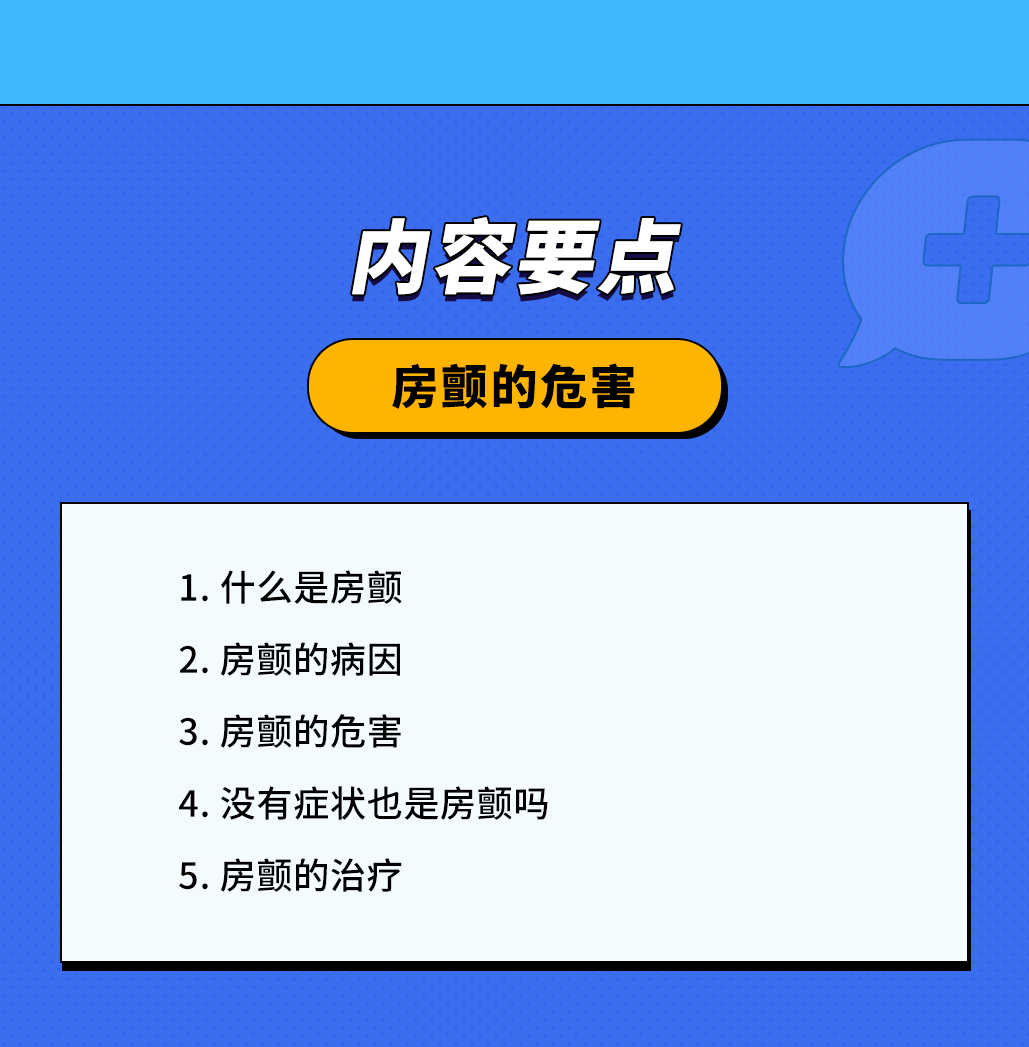 内容要点

房颤的危害

1. 什么是房颤

2. 房颤的病因

3. 房颤的危害

4. 没有症状也是房颤吗

5. 房颤的治疗